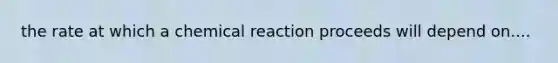 the rate at which a chemical reaction proceeds will depend on....